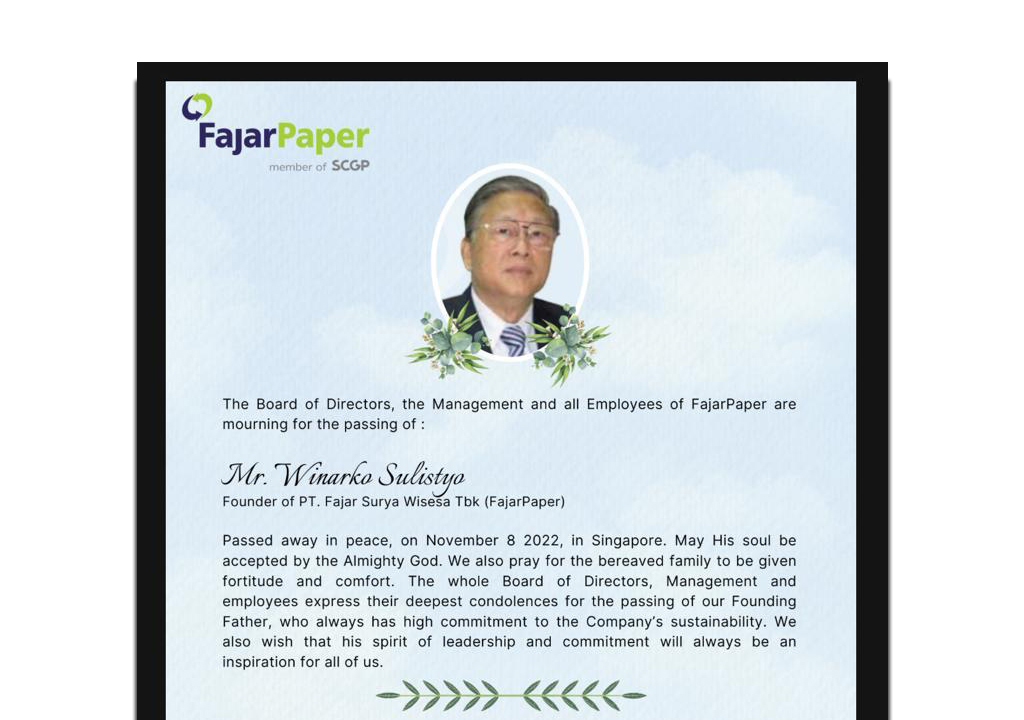 FajarPaper
member of SCGP

The Board of Directors, the Management and all Employees of FajarPaper are mourning for the passing of :

Mr. Winarko Sulistyo
Founder of PT. Fajar Surya Wisesa Tbk (FajarPaper)

Passed away in peace, on November 8 2022, in Singapore. May His soul be accepted by the Almighty God. We also pray for the bereaved family to be given fortitude and comfort. The whole Board of Directors, Management and employees express their deepest condolences for the passing of our Founding Father, who always has high commitment to the Company's sustainability. We also wish that his spirit of leadership and commitment will always be an inspiration for all of us.